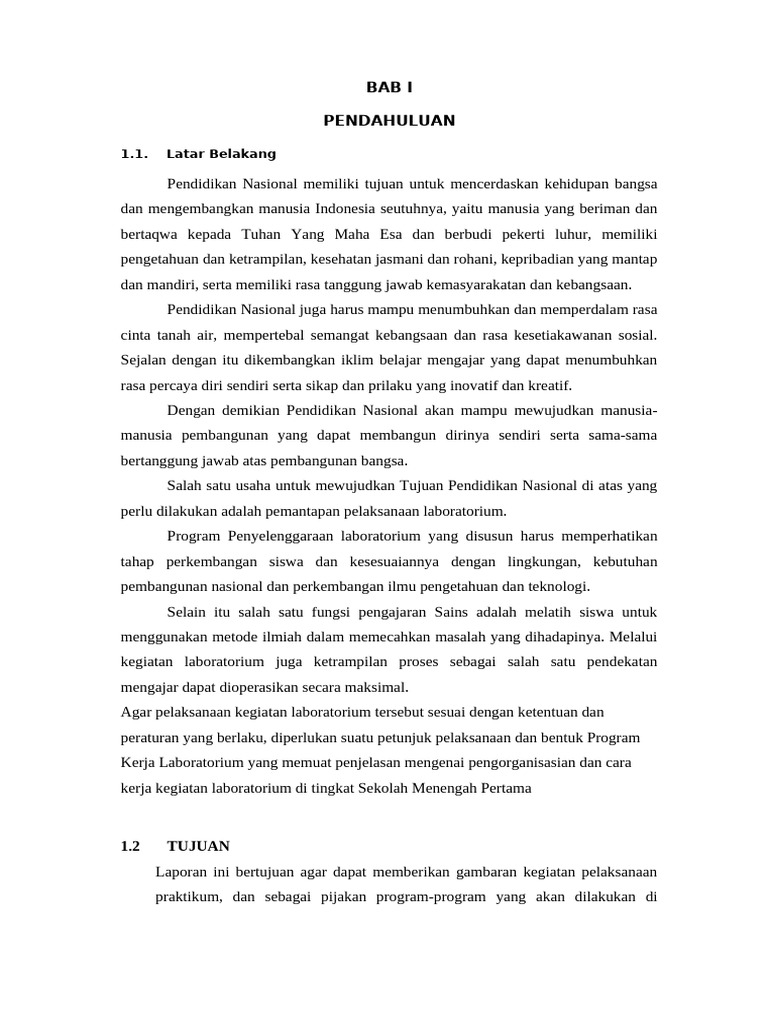 BAB I

PENDAHULUAN

1.1. Latar Belakang

Pendidikan Nasional memiliki tujuan untuk mencerdaskan kehidupan bangsa dan mengembangkan manusia Indonesia seutuhnya, yaitu manusia yang beriman dan bertaqwa kepada Tuhan Yang Maha Esa dan berbudi pekerti luhur, memiliki pengetahuan dan ketrampilan, kesehatan jasmani dan rohani, kepribadian yang mantap dan mandiri, serta memiliki rasa tanggung jawab kemasyarakatan dan kebangsaan.

Pendidikan Nasional juga harus mampu menumbuhkan dan memperdalam rasa cinta tanah air, mempertebal semangat kebangsaan dan rasa kesetiakawanan sosial. Sejalan dengan itu dikembangkan iklim belajar mengajar yang dapat menumbuhkan rasa percaya diri sendiri serta sikap dan prilaku yang inovatif dan kreatif.

Dengan demikian Pendidikan Nasional akan mampu mewujudkan manusia-manusia pembangunan yang dapat membangun dirinya sendiri serta sama-sama bertanggung jawab atas pembangunan bangsa.

Salah satu usaha untuk mewujudkan Tujuan Pendidikan Nasional di atas yang perlu dilakukan adalah pemantapan pelaksanaan laboratorium.

Program Penyelenggaraan laboratorium yang disusun harus memperhatikan tahap perkembangan siswa dan kesesuaiannya dengan lingkungan, kebutuhan pembangunan nasional dan perkembangan ilmu pengetahuan dan teknologi.

Selain itu salah satu fungsi pengajaran Sains adalah melatih siswa untuk menggunakan metode ilmiah dalam memecahkan masalah yang dihadapinya. Melalui kegiatan laboratorium juga ketrampilan proses sebagai salah satu pendekatan mengajar dapat dioperasikan secara maksimal.
Agar pelaksanaan kegiatan laboratorium tersebut sesuai dengan ketentuan dan peraturan yang berlaku, diperlukan suatu petunjuk pelaksanaan dan bentuk Program Kerja Laboratorium yang memuat penjelasan mengenai pengorganisasian dan cara kerja kegiatan laboratorium di tingkat Sekolah Menengah Pertama

1.2 TUJUAN

Laporan ini bertujuan agar dapat memberikan gambaran kegiatan pelaksanaan praktikum, dan sebagai pijakan program-program yang akan dilakukan di